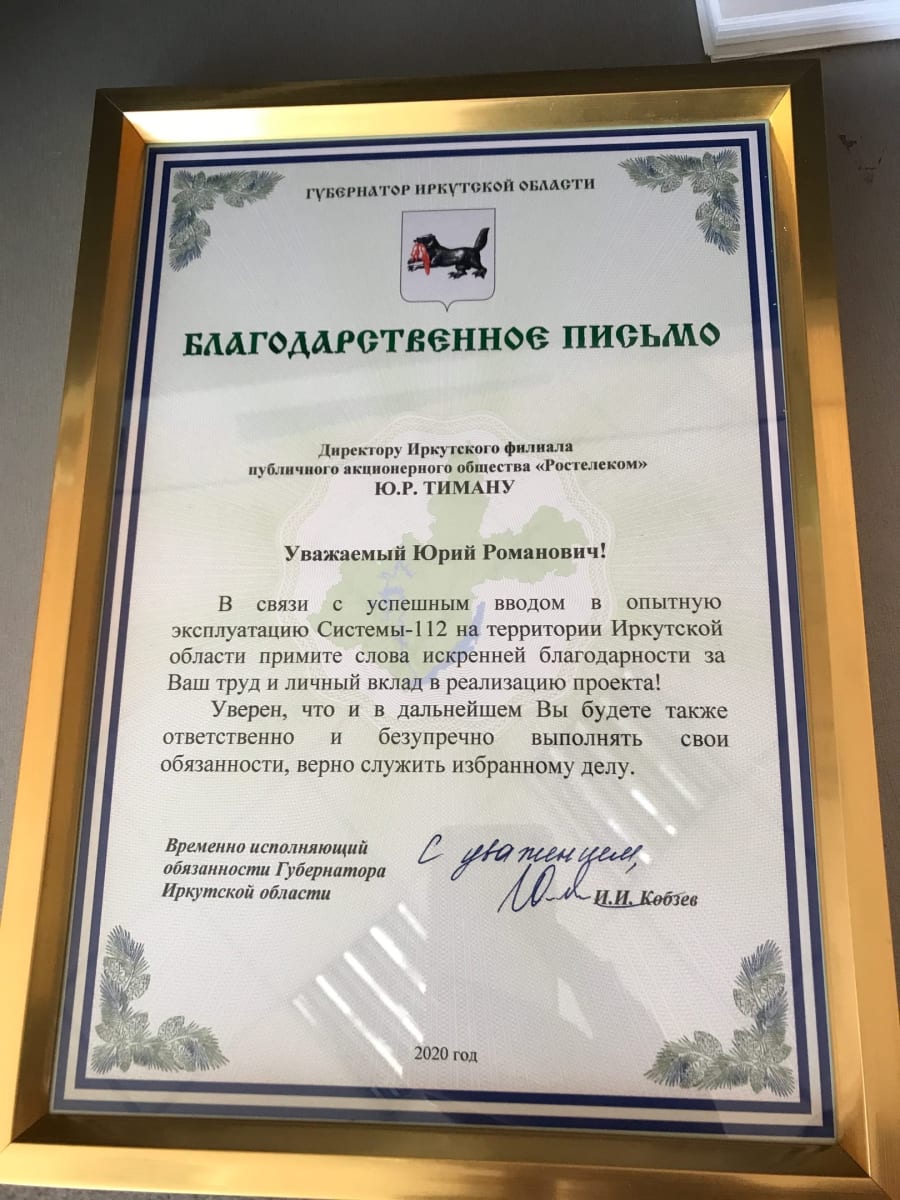 ГУБЕРНАТОР ИРКУТСКОЙ ОБЛАСТИ

БЛАГОДАРСТВЕННОЕ ПИСЬМО

Директору Иркутского филиала публичного акционерного общества «Ростелеком»
Ю.Р. ТИМАНУ

Уважаемый Юрий Романович!

В связи с успешным вводом в опытную эксплуатацию Системы-112 на территории Иркутской области примите слова искренней благодарности за Ваш труд и личный вклад в реализацию проекта!

Уверен, что и в дальнейшем Вы будете также ответственно и безупречно выполнять свои обязанности, верно служить избранному делу.

Временно исполняющий обязанности Губернатора Иркутской области

С уважением,

И.И. Кобзев

2020 год